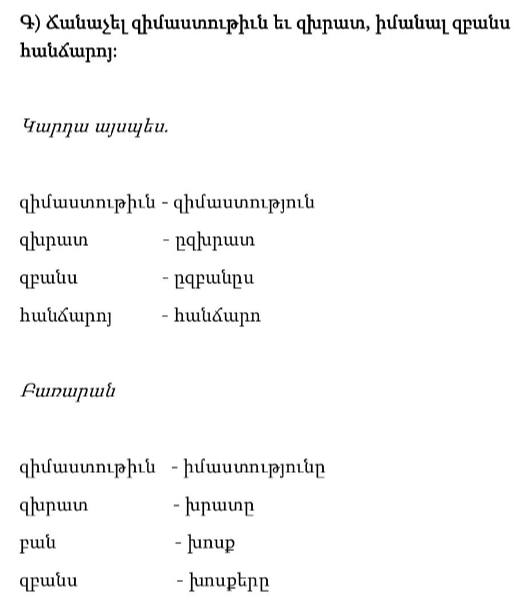 Գ) Ճանաչել զիմաստութիւն եւ զխրատ, իմանալ զբանս հանճարոյ:

Կարդա այսպես.

զիմաստութիւն - զիմաստություն

զխրատ - ըզխրատ

զբանս - ըզբանըս

հանճարոյ - հանճարո

Բառարան

զիմաստութիւն - իմաստությունը

զխրատ - խրատը

բան - խոսք

զբանս - խոսքերը